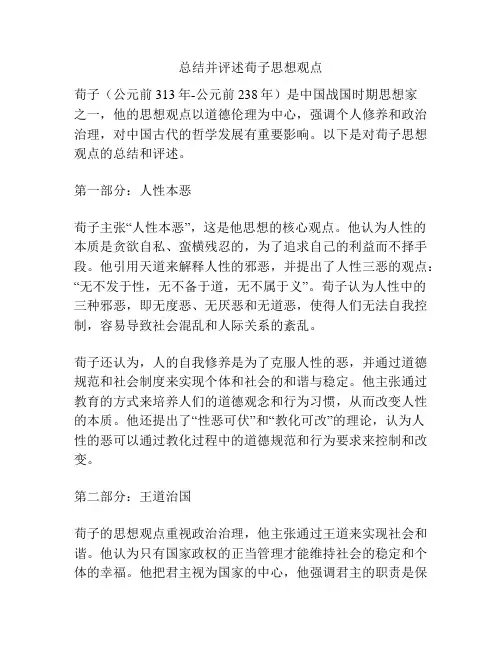 总结并评述荀子思想观点

荀子（公元前 313 年-公元前 238 年）是中国战国时期思想家之一，他的思想观点以道德伦理为中心，强调个人修养和政治治理，对中国古代的哲学发展有重要影响。以下是对荀子思想观点的总结和评述。

第一部分：人性本恶

荀子主张“人性本恶”，这是他思想的核心观点。他认为人性的本质是贪欲自私、蛮横残忍的，为了追求自己的利益而不择手段。他引用天道来解释人性的邪恶，并提出了人性三恶的观点：“无不发于性，无不备于道，无不属于义”。荀子认为人性中的三种邪恶，即无度恶、无厌恶和无道恶，使得人们无法自我控制，容易导致社会混乱和人际关系的紊乱。

荀子还认为，人的自我修养是为了克服人性的恶，并通过道德规范和社会制度来实现个体和社会的和谐与稳定。他主张通过教育的方式来培养人们的道德观念和行为习惯，从而改变人性的本质。他还提出了“性恶可伏”和“教化可改”的理论，认为人性的恶可以通过教化过程中的道德规范和行为要求来控制和改变。

第二部分：王道治国

荀子的思想观点重视政治治理，他主张通过王道来实现社会和谐。他认为只有国家政权的正当管理才能维持社会的稳定和个体的幸福。他把君主视为国家的中心，他强调君主的职责是保